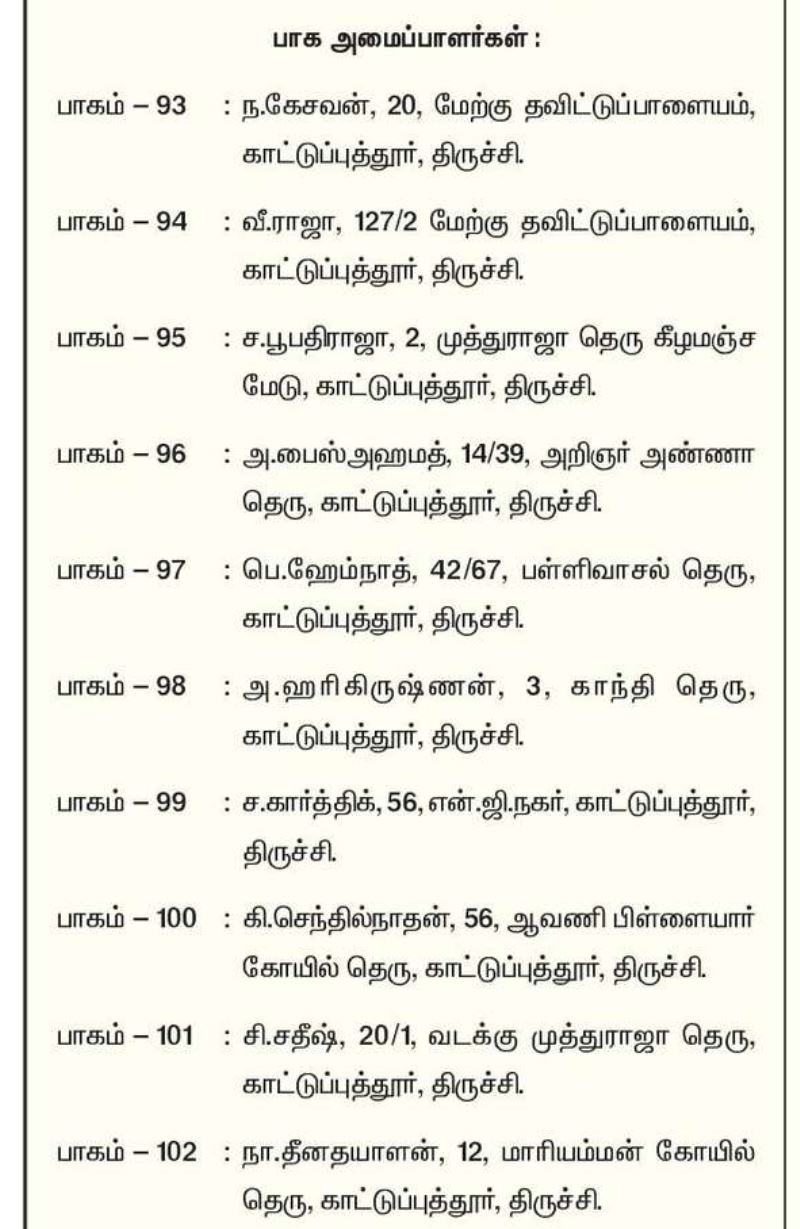 பாக அமைப்பாளர்கள் :

பாகம் – 93 : ந.கேசவன், 20, மேற்கு தவிட்டுப்பாளையம், காட்டுப்புத்தூர், திருச்சி.

பாகம் – 94 : வீ.ராஜா, 127/2 மேற்கு தவிட்டுப்பாளையம், காட்டுப்புத்தூர், திருச்சி.

பாகம் – 95 : ச.பூபதிராஜா, 2, முத்துராஜா தெரு கீழமஞ்ச மேடு, காட்டுப்புத்தூர், திருச்சி.

பாகம் – 96 : அ.பைஸ்அஹமத், 14/39, அறிஞர் அண்ணா தெரு, காட்டுப்புத்தூர், திருச்சி.

பாகம் – 97 : பெ.ஹேம்நாத், 42/67, பள்ளிவாசல் தெரு, காட்டுப்புத்தூர், திருச்சி.

பாகம் – 98 : அ.ஹரிகிருஷ்ணன், 3, காந்தி தெரு, காட்டுப்புத்தூர், திருச்சி.

பாகம் – 99 : ச.கார்த்திக், 56, என்.ஜி.நகர், காட்டுப்புத்தூர், திருச்சி.

பாகம் – 100 : கி.செந்தில்நாதன், 56, ஆவணி பிள்ளையார் கோயில் தெரு, காட்டுப்புத்தூர், திருச்சி.

பாகம் – 101 : சி.சதீஷ், 20/1, வடக்கு முத்துராஜா தெரு, காட்டுப்புத்தூர், திருச்சி.

பாகம் – 102 : நா.தீனதயாளன், 12, மாரியம்மன் கோயில் தெரு, காட்டுப்புத்தூர், திருச்சி.